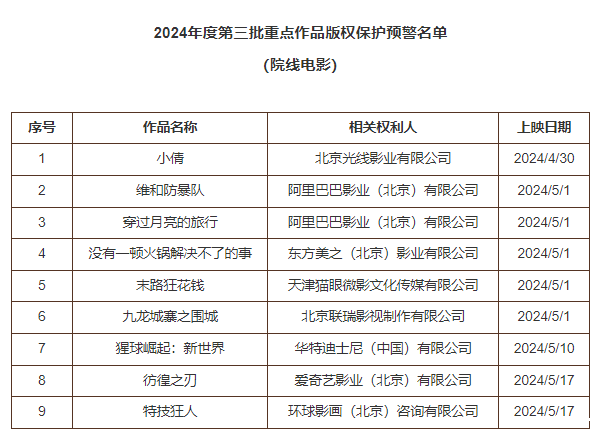 2024年度第三批重点作品版权保护预警名单

(院线电影)

| 序号 | 作品名称 | 相关权利人 | 上映日期 |
|---|---|---|---|
| 1 | 小倩 | 北京光线影业有限公司 | 2024/4/30 |
| 2 | 维和防暴队 | 阿里巴巴影业（北京）有限公司 | 2024/5/1 |
| 3 | 穿过月亮的旅行 | 阿里巴巴影业（北京）有限公司 | 2024/5/1 |
| 4 | 没有一顿火锅解决不了的事 | 东方美之（北京）影业有限公司 | 2024/5/1 |
| 5 | 末路狂花钱 | 天津猫眼微影文化传媒有限公司 | 2024/5/1 |
| 6 | 九龙城寨之围城 | 北京联瑞影视制作有限公司 | 2024/5/1 |
| 7 | 猩球崛起：新世界 | 华特迪士尼（中国）有限公司 | 2024/5/10 |
| 8 | 彷徨之刃 | 爱奇艺影业（北京）有限公司 | 2024/5/17 |
| 9 | 特技狂人 | 环球影画（北京）咨询有限公司 | 2024/5/17 |